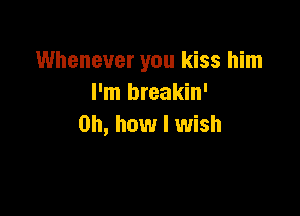 Whenever you kiss him
I'm breakin'
Oh, how I wish